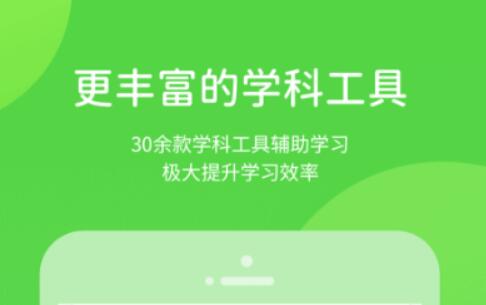 更丰富的学科工具

30余款学科工具辅助学习
极大提升学习效率